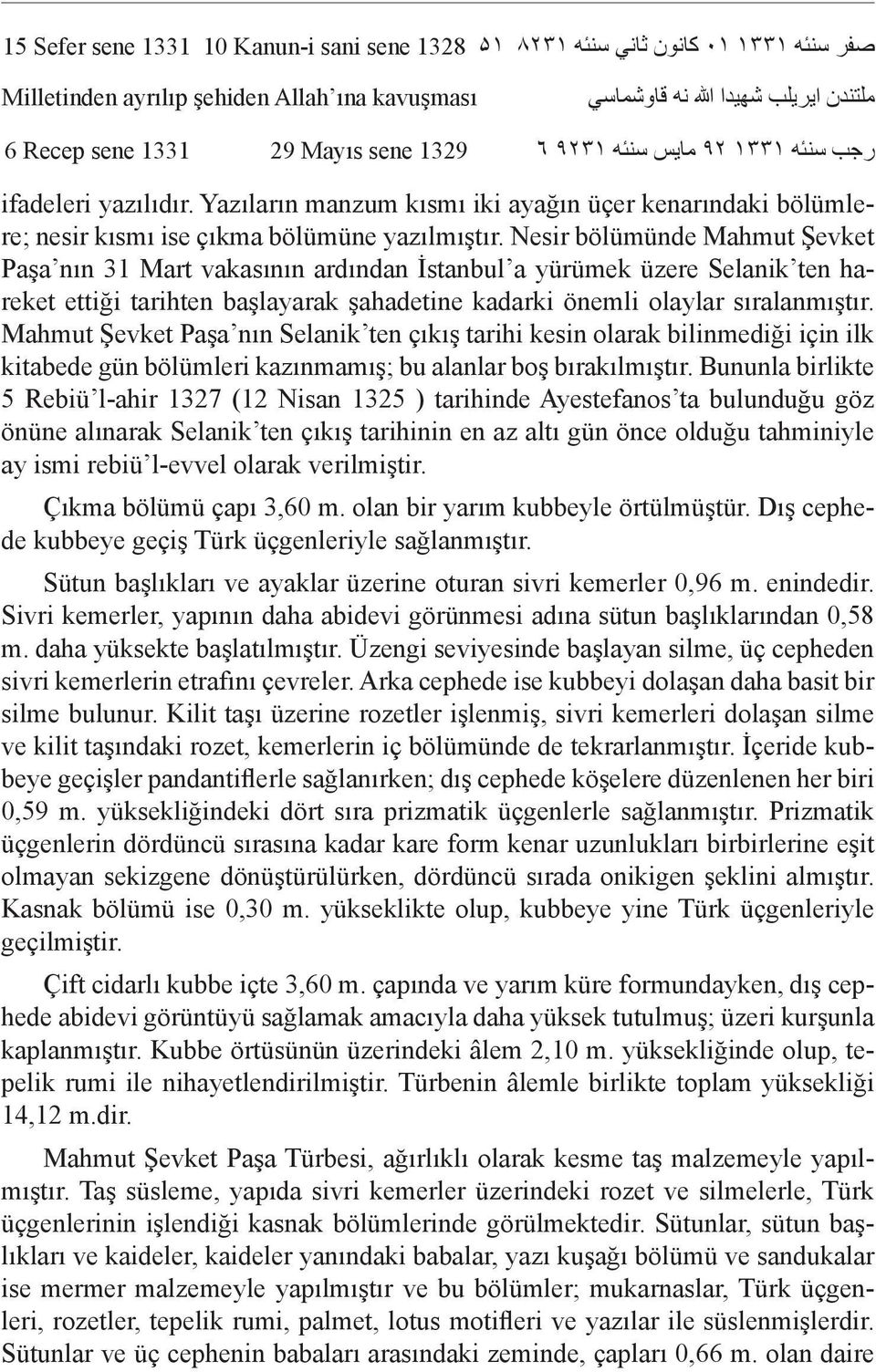 15 Sefer sene 1331 10 Kanun-i sani sene 1328 صفر سنئه ١٣٣١ ٠١ كانون ثاني سنئه ٨٢٣١ ٥١

Milletinden ayrılıp şehiden Allah'ına kavuşması ملتندن ايريلب شهيدا الله نه قاوشماسي

6 Recep sene 1331 29 Mayıs sene 1329 رجب سنئه ١٣٣١ ٩٢ مايس سنئه ٩٢٣١ ٦

ifadeleri yazılıdır. Yazıların manzum kısmı iki ayağın üçer kenarındaki bölümlere; nesir kısmı ise çıkma bölümüne yazılmıştır. Nesir bölümünde Mahmut Şevket Paşa'nın 31 Mart vakasının ardından İstanbul'a yürümek üzere Selanik'ten hareket ettiği tarihten başlayarak şahadetine kadarki önemli olaylar sıralanmıştır. Mahmut Şevket Paşa'nın Selanik'ten çıkış tarihi kesin olarak bilinmediği için ilk kitabede gün bölümleri kazınmamış; bu alanlar boş bırakılmıştır. Bununla birlikte 5 Rebiü'l-ahir 1327 (12 Nisan 1325 ) tarihinde Ayestefanos'ta bulunduğu göz önüne alınarak Selanik'ten çıkış tarihinin en az altı gün önce olduğu tahminiyle ay ismi rebiü'l-evvel olarak verilmiştir.

Çıkma bölümü çapı 3,60 m. olan bir yarım kubbeyle örtülmüştür. Dış cephede kubbeye geçiş Türk üçgenleriyle sağlanmıştır.

Sütun başlıkları ve ayaklar üzerine oturan sivri kemerler 0,96 m. enindedir. Sivri kemerler, yapının daha abidevi görünmesi adına sütun başlıklarından 0,58 m. daha yüksekte başlatılmıştır. Üzengi seviyesinde başlayan silme, üç cepheden sivri kemerlerin etrafını çevreler. Arka cephede ise kubbeyi dolaşan daha basit bir silme bulunur. Kilit taşı üzerine rozetler işlenmiş, sivri kemerleri dolaşan silme ve kilit taşındaki rozet, kemerlerin iç bölümünde de tekrarlanmıştır. İçeride kubbeye geçişler pandantiflerle sağlanırken; dış cephede köşelere düzenlenen her biri 0,59 m. yüksekliğindeki dört sıra prizmatik üçgenlerle sağlanmıştır. Prizmatik üçgenlerin dördüncü sırasına kadar kare form kenar uzunlukları birbirlerine eşit olmayan sekizgene dönüştürülürken, dördüncü sırada onikigen şeklini almıştır. Kasnak bölümü ise 0,30 m. yükseklikte olup, kubbeye yine Türk üçgenleriyle geçilmiştir.

Çift cidarlı kubbe içte 3,60 m. çapında ve yarım küre formundayken, dış cephede abidevi görüntüyü sağlamak amacıyla daha yüksek tutulmuş; üzeri kurşunla kaplanmıştır. Kubbe örtüsünün üzerindeki âlem 2,10 m. yüksekliğinde olup, tepelik rumi ile nihayetlendirilmiştir. Türbenin âlemle birlikte toplam yüksekliği 14,12 m.dir.

Mahmut Şevket Paşa Türbesi, ağırlıklı olarak kesme taş malzemeyle yapılmıştır. Taş süsleme, yapıda sivri kemerler üzerindeki rozet ve silmelerle, Türk üçgenlerinin işlendiği kasnak bölümlerinde görülmektedir. Sütunlar, sütun başlıkları ve kaideler, kaideler yanındaki babalar, yazı kuşağı bölümü ve sandukalar ise mermer malzemeyle yapılmıştır ve bu bölümler; mukarnaslar, Türk üçgenleri, rozetler, tepelik rumi, palmet, lotus motifleri ve yazılar ile süslenmişlerdir. Sütunlar ve üç cephenin babaları arasındaki zeminde, çapları 0,66 m. olan daire